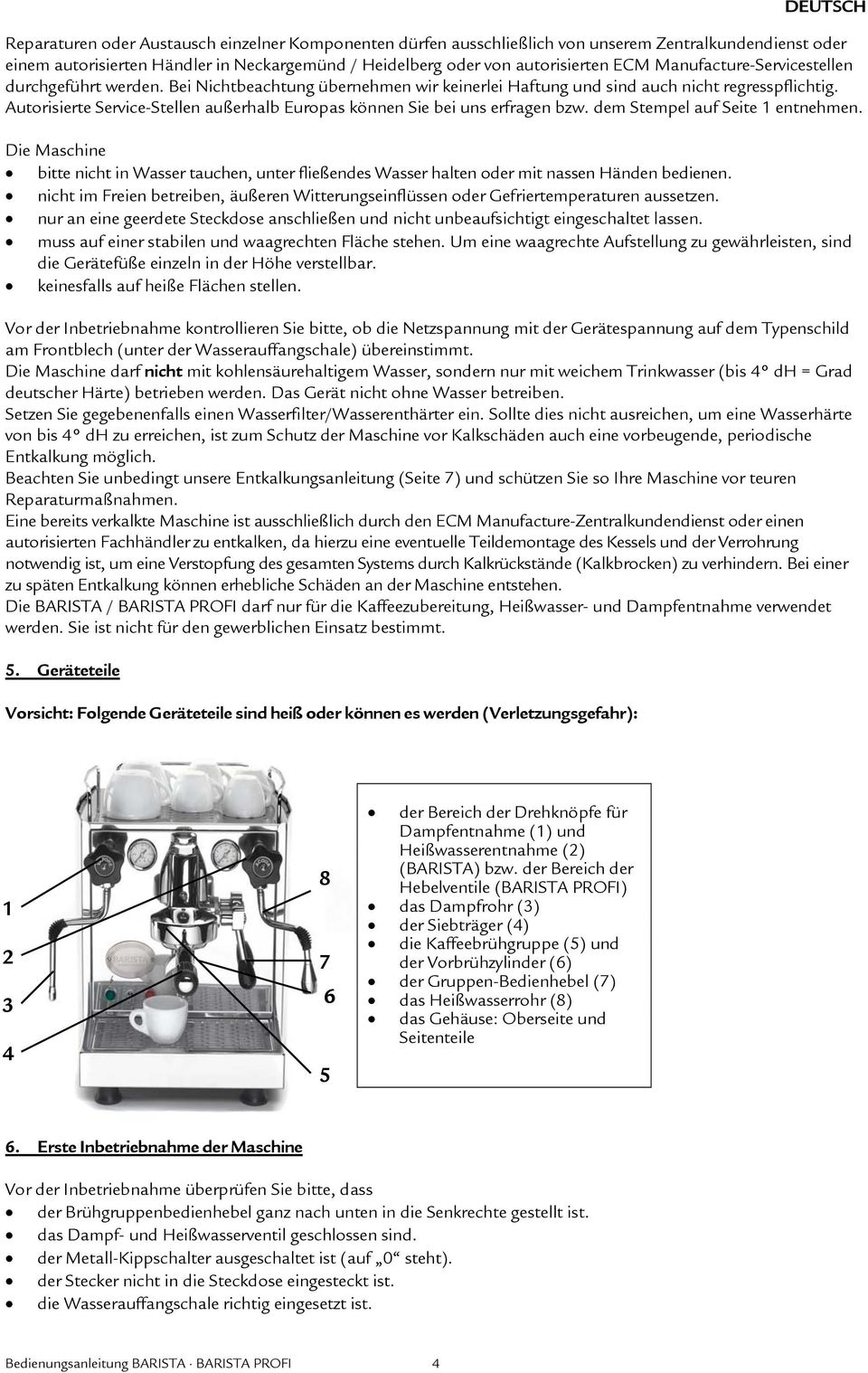 DEUTSCH

Reparaturen oder Austausch einzelner Komponenten dürfen ausschließlich von unserem Zentralkundendienst oder einem autorisierten Händler in Neckargemünd / Heidelberg oder von autorisierten ECM Manufacture-Servicestellen durchgeführt werden. Bei Nichtbeachtung übernehmen wir keinerlei Haftung und sind auch nicht regresspflichtig. Autorisierte Service-Stellen außerhalb Europas können Sie bei uns erfragen bzw. dem Stempel auf Seite 1 entnehmen.

Die Maschine
• bitte nicht in Wasser tauchen, unter fließendes Wasser halten oder mit nassen Händen bedienen.
• nicht im Freien betreiben, äußeren Witterungseinflüssen oder Gefriertemperaturen aussetzen.
• nur an eine geerdete Steckdose anschließen und nicht unbeaufsichtigt eingeschaltet lassen.
• muss auf einer stabilen und waagrechten Fläche stehen. Um eine waagrechte Aufstellung zu gewährleisten, sind die Gerätefüße einzeln in der Höhe verstellbar.
• keinesfalls auf heiße Flächen stellen.

Vor der Inbetriebnahme kontrollieren Sie bitte, ob die Netzspannung mit der Gerätespannung auf dem Typenschild am Frontblech (unter der Wasserauffangschale) übereinstimmt.
Die Maschine darf nicht mit kohlensäurehaltigem Wasser, sondern nur mit weichem Trinkwasser (bis 4° dH = Grad deutscher Härte) betrieben werden. Das Gerät nicht ohne Wasser betreiben.
Setzen Sie gegebenenfalls einen Wasserfilter/Wasserenthärter ein. Sollte dies nicht ausreichen, um eine Wasserhärte von bis 4° dH zu erreichen, ist zum Schutz der Maschine vor Kalkschäden auch eine vorbeugende, periodische Entkalkung möglich.
Beachten Sie unbedingt unsere Entkalkungsanleitung (Seite 7) und schützen Sie so Ihre Maschine vor teuren Reparaturmaßnahmen.
Eine bereits verkalkte Maschine ist ausschließlich durch den ECM Manufacture-Zentralkundendienst oder einen autorisierten Fachhändler zu entkalken, da hierzu eine eventuelle Teildemontage des Kessels und der Verrohrung notwendig ist, um eine Verstopfung des gesamten Systems durch Kalkrückstände (Kalkbrocken) zu verhindern. Bei einer zu späten Entkalkung können erhebliche Schäden an der Maschine entstehen.
Die BARISTA / BARISTA PROFI darf nur für die Kaffeezubereitung, Heißwasser- und Dampfentnahme verwendet werden. Sie ist nicht für den gewerblichen Einsatz bestimmt.

5. Geräteteile

Vorsicht: Folgende Geräteteile sind heiß oder können es werden (Verletzungsgefahr):

1
2
3
4
8
7
6
5
BARISTA

• der Bereich der Drehknöpfe für Dampfentnahme (1) und Heißwasserentnahme (2) (BARISTA) bzw. der Bereich der Hebelventile (BARISTA PROFI)
• das Dampfrohr (3)
• der Siebträger (4)
• die Kaffeebrühgruppe (5) und der Vorbrühzylinder (6)
• der Gruppen-Bedienhebel (7)
• das Heißwasserrohr (8)
• das Gehäuse: Oberseite und Seitenteile

6. Erste Inbetriebnahme der Maschine

Vor der Inbetriebnahme überprüfen Sie bitte, dass
• der Brühgruppenbedienhebel ganz nach unten in die Senkrechte gestellt ist.
• das Dampf- und Heißwasserventil geschlossen sind.
• der Metall-Kippschalter ausgeschaltet ist (auf „0“ steht).
• der Stecker nicht in die Steckdose eingesteckt ist.
• die Wasserauffangschale richtig eingesetzt ist.

Bedienungsanleitung BARISTA · BARISTA PROFI 4